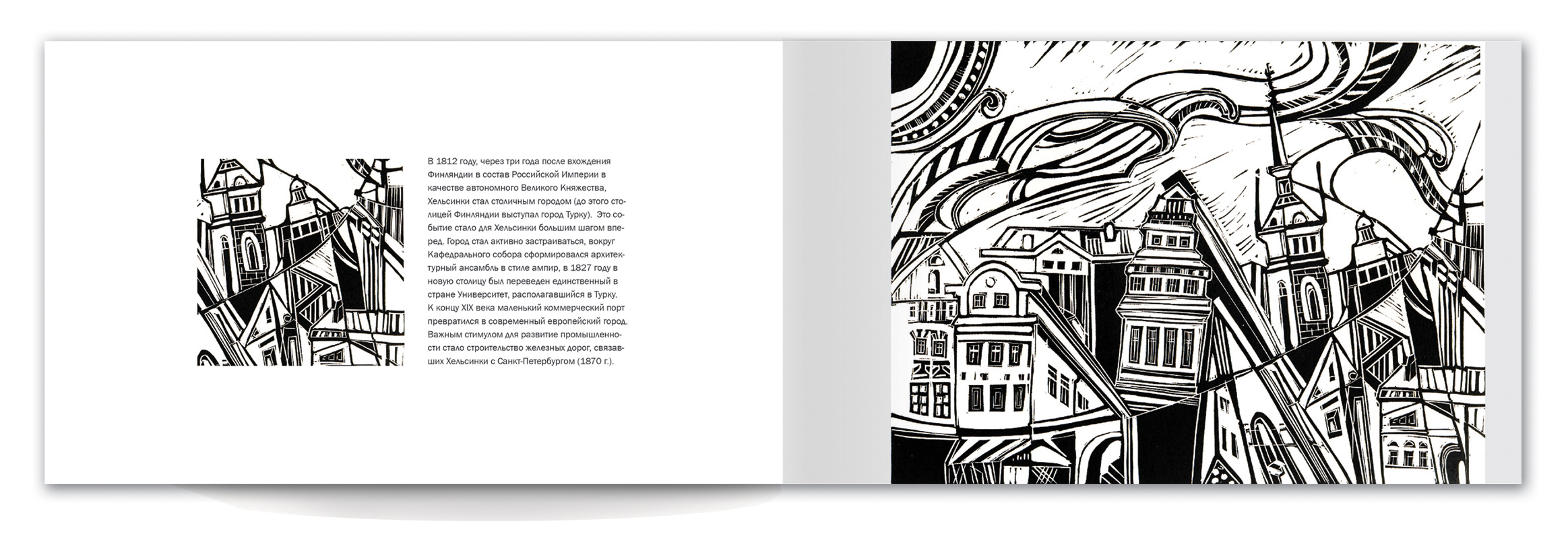 В 1812 году, через три года после вхождения Финляндии в состав Российской Империи в качестве автономного Великого Княжества, Хельсинки стал столичным городом (до этого столицей Финляндии выступал город Турку). Это событие стало для Хельсинки большим шагом вперед. Город стал активно застраиваться, вокруг Кафедрального собора сформировался архитектурный ансамбль в стиле ампир, в 1827 году в новую столицу был переведен единственный в стране Университет, располагавшийся в Турку. К концу XIX века маленький коммерческий порт превратился в современный европейский город. Важным стимулом для развитие промышленности стало строительство железных дорог, связавших Хельсинки с Санкт-Петербургом (1870 г.).